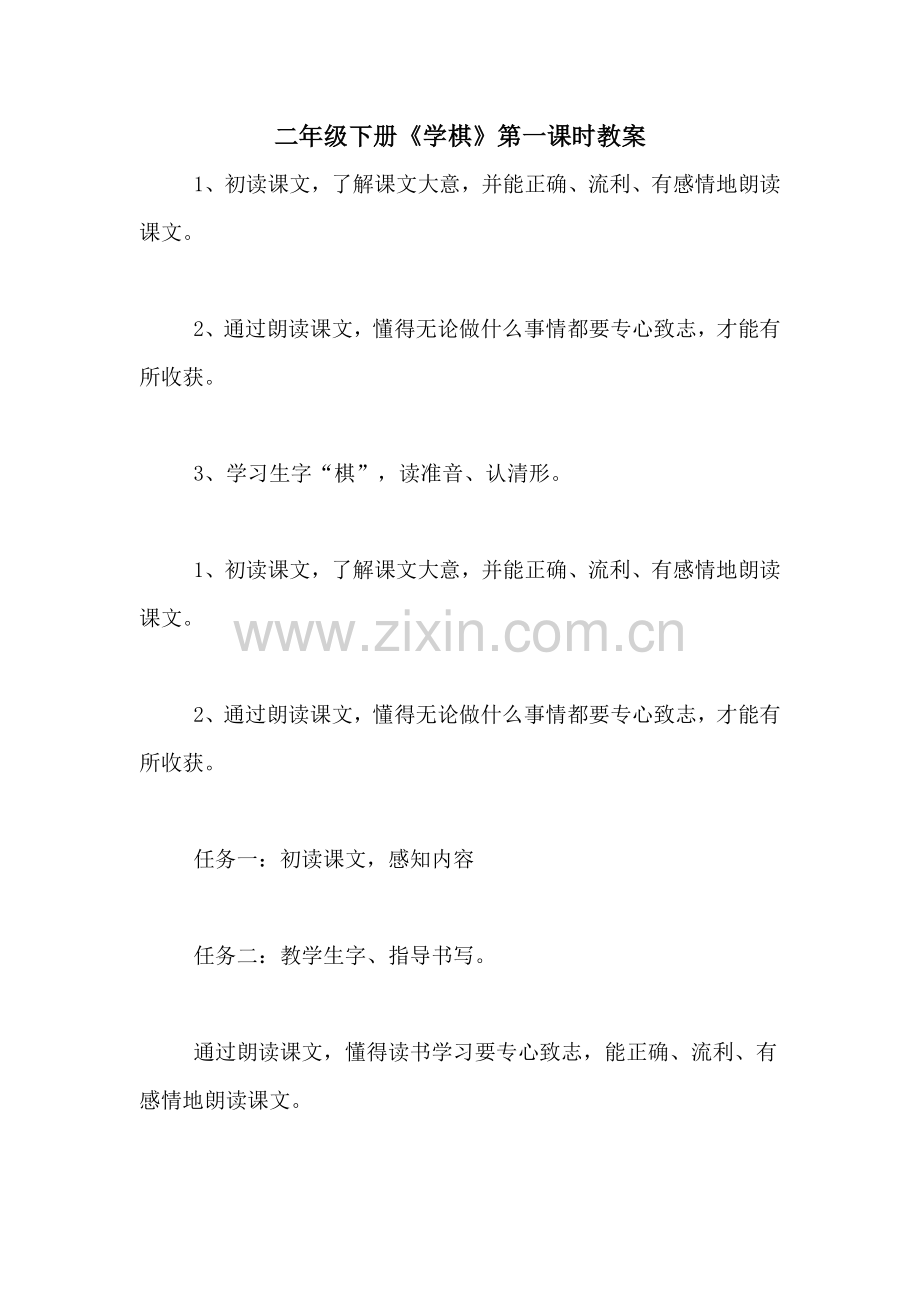 二年级下册《学棋》第一课时教案

1、初读课文，了解课文大意，并能正确、流利、有感情地朗读课文。

2、通过朗读课文，懂得无论做什么事情都要专心致志，才能有所收获。

3、学习生字“棋”，读准音、认清形。

1、初读课文，了解课文大意，并能正确、流利、有感情地朗读课文。

2、通过朗读课文，懂得无论做什么事情都要专心致志，才能有所收获。

任务一：初读课文，感知内容

任务二：教学生字、指导书写。

通过朗读课文，懂得读书学习要专心致志，能正确、流利、有感情地朗读课文。

www.zixin.com.cn